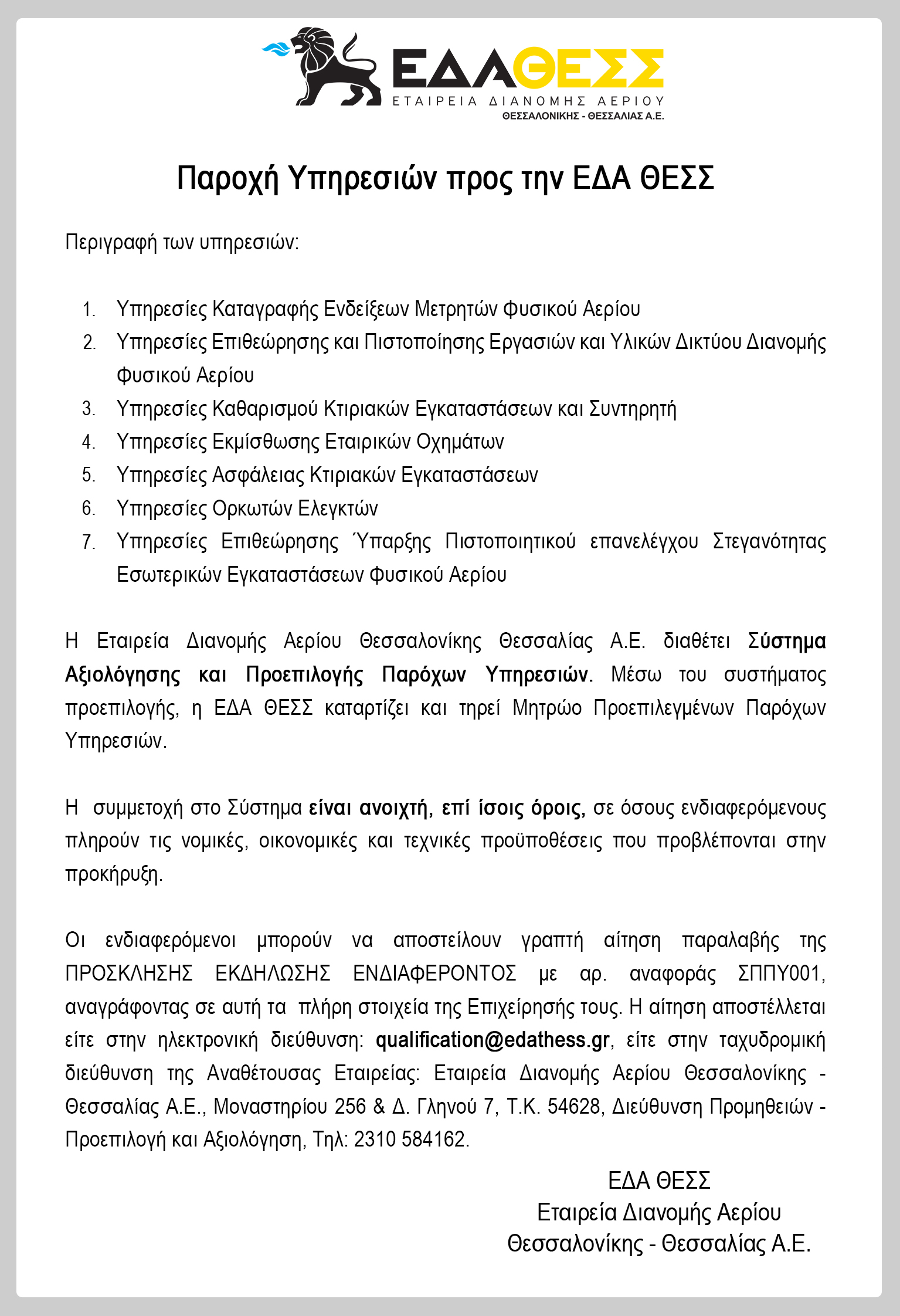 ΕΔΑΘΕΣΣ
ΕΤΑΙΡΕΙΑ ΔΙΑΝΟΜΗΣ ΑΕΡΙΟΥ
ΘΕΣΣΑΛΟΝΙΚΗΣ - ΘΕΣΣΑΛΙΑΣ Α.Ε.

Παροχή Υπηρεσιών προς την ΕΔΑ ΘΕΣΣ

Περιγραφή των υπηρεσιών:

1. Υπηρεσίες Καταγραφής Ενδείξεων Μετρητών Φυσικού Αερίου
2. Υπηρεσίες Επιθεώρησης και Πιστοποίησης Εργασιών και Υλικών Δικτύου Διανομής Φυσικού Αερίου
3. Υπηρεσίες Καθαρισμού Κτιριακών Εγκαταστάσεων και Συντηρητή
4. Υπηρεσίες Εκμίσθωσης Εταιρικών Οχημάτων
5. Υπηρεσίες Ασφάλειας Κτιριακών Εγκαταστάσεων
6. Υπηρεσίες Ορκωτών Ελεγκτών
7. Υπηρεσίες Επιθεώρησης Ύπαρξης Πιστοποιητικού επανελέγχου Στεγανότητας Εσωτερικών Εγκαταστάσεων Φυσικού Αερίου

Η Εταιρεία Διανομής Αερίου Θεσσαλονίκης Θεσσαλίας Α.Ε. διαθέτει Σύστημα Αξιολόγησης και Προεπιλογής Παρόχων Υπηρεσιών. Μέσω του συστήματος προεπιλογής, η ΕΔΑ ΘΕΣΣ καταρτίζει και τηρεί Μητρώο Προεπιλεγμένων Παρόχων Υπηρεσιών.

Η συμμετοχή στο Σύστημα είναι ανοιχτή, επί ίσοις όροις, σε όσους ενδιαφερόμενους πληρούν τις νομικές, οικονομικές και τεχνικές προϋποθέσεις που προβλέπονται στην προκήρυξη.

Οι ενδιαφερόμενοι μπορούν να αποστείλουν γραπτή αίτηση παραλαβής της ΠΡΟΣΚΛΗΣΗΣ ΕΚΔΗΛΩΣΗΣ ΕΝΔΙΑΦΕΡΟΝΤΟΣ με αρ. αναφοράς ΣΠΠΥ001, αναγράφοντας σε αυτή τα πλήρη στοιχεία της Επιχείρησής τους. Η αίτηση αποστέλλεται είτε στην ηλεκτρονική διεύθυνση: qualification@edathess.gr, είτε στην ταχυδρομική διεύθυνση της Αναθέτουσας Εταιρείας: Εταιρεία Διανομής Αερίου Θεσσαλονίκης - Θεσσαλίας Α.Ε., Μοναστηρίου 256 & Δ. Γληνού 7, Τ.Κ. 54628, Διεύθυνση Προμηθειών - Προεπιλογή και Αξιολόγηση, Τηλ: 2310 584162.

ΕΔΑ ΘΕΣΣ
Εταιρεία Διανομής Αερίου
Θεσσαλονίκης - Θεσσαλίας Α.Ε.